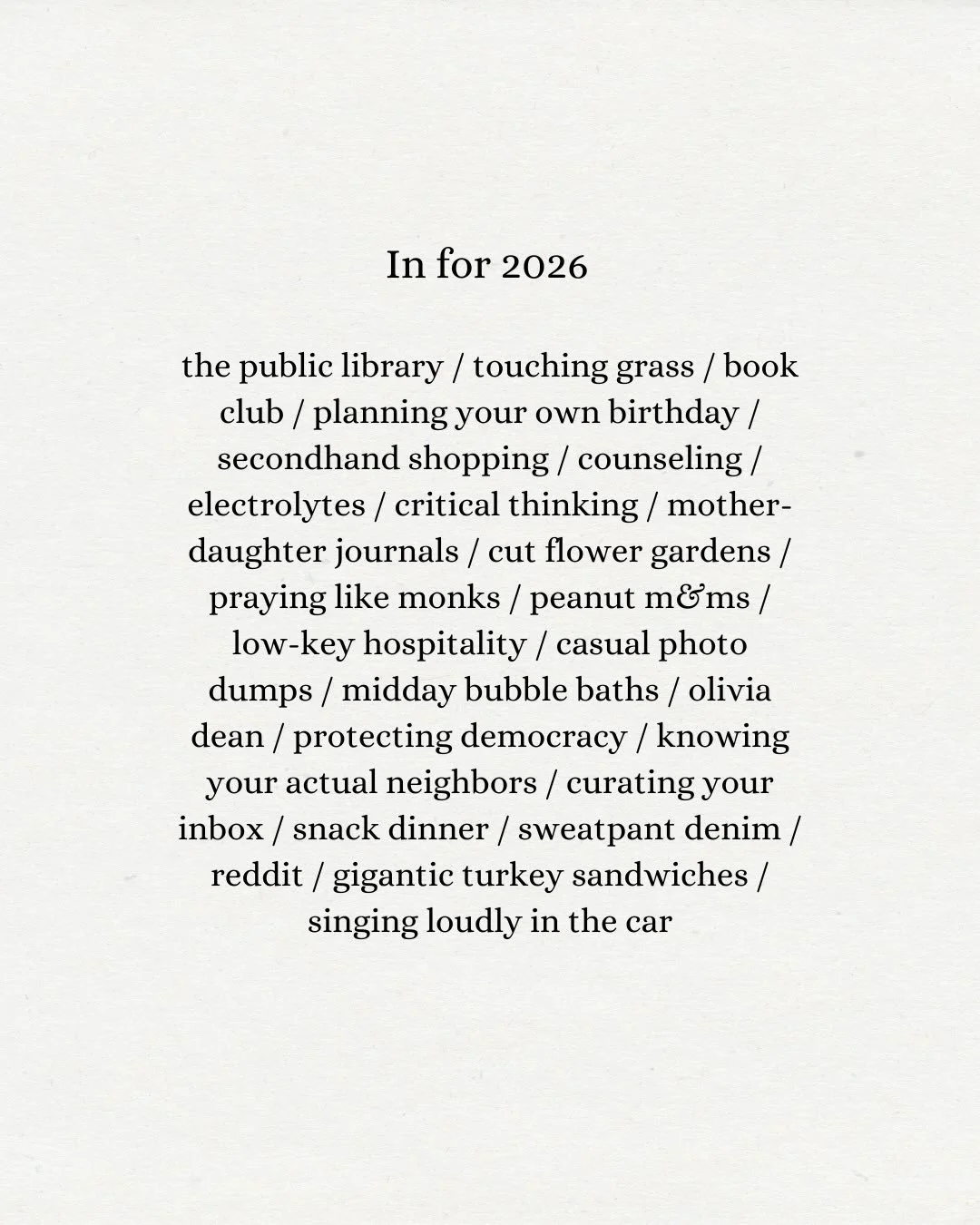 In for 2026

the public library / touching grass / book club / planning your own birthday / secondhand shopping / counseling / electrolytes / critical thinking / mother-daughter journals / cut flower gardens / praying like monks / peanut m&ms / low-key hospitality / casual photo dumps / midday bubble baths / olivia dean / protecting democracy / knowing your actual neighbors / curating your inbox / snack dinner / sweatpant denim / reddit / gigantic turkey sandwiches / singing loudly in the car